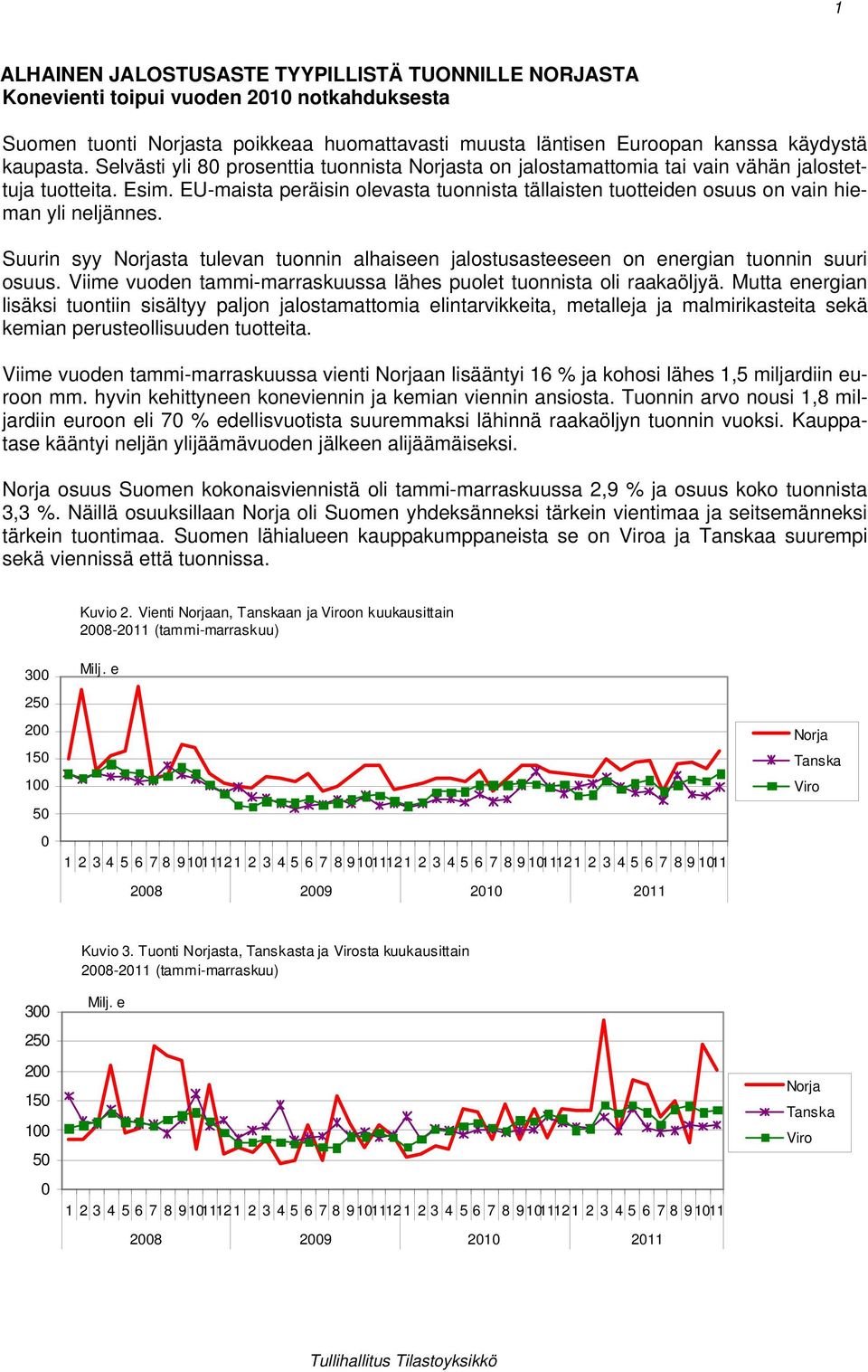 1

ALHAINEN JALOSTUSASTE TYYPILLISTÄ TUONNILLE NORJASTA
Konevienti toipui vuoden 2010 notkahduksesta

Suomen tuonti Norjasta poikkeaa huomattavasti muusta läntisen Euroopan kanssa käydystä kaupasta. Selvästi yli 80 prosenttia tuonnista Norjasta on jalostamattomia tai vain vähän jalostettuja tuotteita. Esim. EU-maista peräisin olevasta tuonnista tällaisten tuotteiden osuus on vain hieman yli neljännes.

Suurin syy Norjasta tulevan tuonnin alhaiseen jalostusasteeseen on energian tuonnin suuri osuus. Viime vuoden tammi-marraskuussa lähes puolet tuonnista oli raakaöljyä. Mutta energian lisäksi tuontiin sisältyy paljon jalostamattomia elintarvikkeita, metalleja ja malmirikasteita sekä kemian perusteollisuuden tuotteita.

Viime vuoden tammi-marraskuussa vienti Norjaan lisääntyi 16 % ja kohosi lähes 1,5 miljardiin euroon mm. hyvin kehittyneen koneviennin ja kemian viennin ansiosta. Tuonnin arvo nousi 1,8 miljardiin euroon eli 70 % edellisvuotista suuremmaksi lähinnä raakaöljyn tuonnin vuoksi. Kauppatase kääntyi neljän ylijäämävuoden jälkeen alijäämäiseksi.

Norja osuus Suomen kokonaisviennistä oli tammi-marraskuussa 2,9 % ja osuus koko tuonnista 3,3 %. Näillä osuuksillaan Norja oli Suomen yhdeksänneksi tärkein vientimaa ja seitsemänneksi tärkein tuontimaa. Suomen lähialueen kauppakumppaneista se on Viroa ja Tanskaa suurempi sekä viennissä että tuonnissa.

Kuvio 2. Vienti Norjaan, Tanskaan ja Viroon kuukausittain 2008-2011 (tammi-marraskuu)

Milj. e
300
250
200
150
100
50
0
1 2 3 4 5 6 7 8 9 10 11 12 1 2 3 4 5 6 7 8 9 10 11 12 1 2 3 4 5 6 7 8 9 10 11 12 1 2 3 4 5 6 7 8 9 10 11
2008 2009 2010 2011
Norja
Tanska
Viro

Kuvio 3. Tuonti Norjasta, Tanskasta ja Virosta kuukausittain 2008-2011 (tammi-marraskuu)

Milj. e
300
250
200
150
100
50
0
1 2 3 4 5 6 7 8 9 10 11 12 1 2 3 4 5 6 7 8 9 10 11 12 1 2 3 4 5 6 7 8 9 10 11 12 1 2 3 4 5 6 7 8 9 10 11
2008 2009 2010 2011
Norja
Tanska
Viro

Tullihallitus Tilastoyksikkö